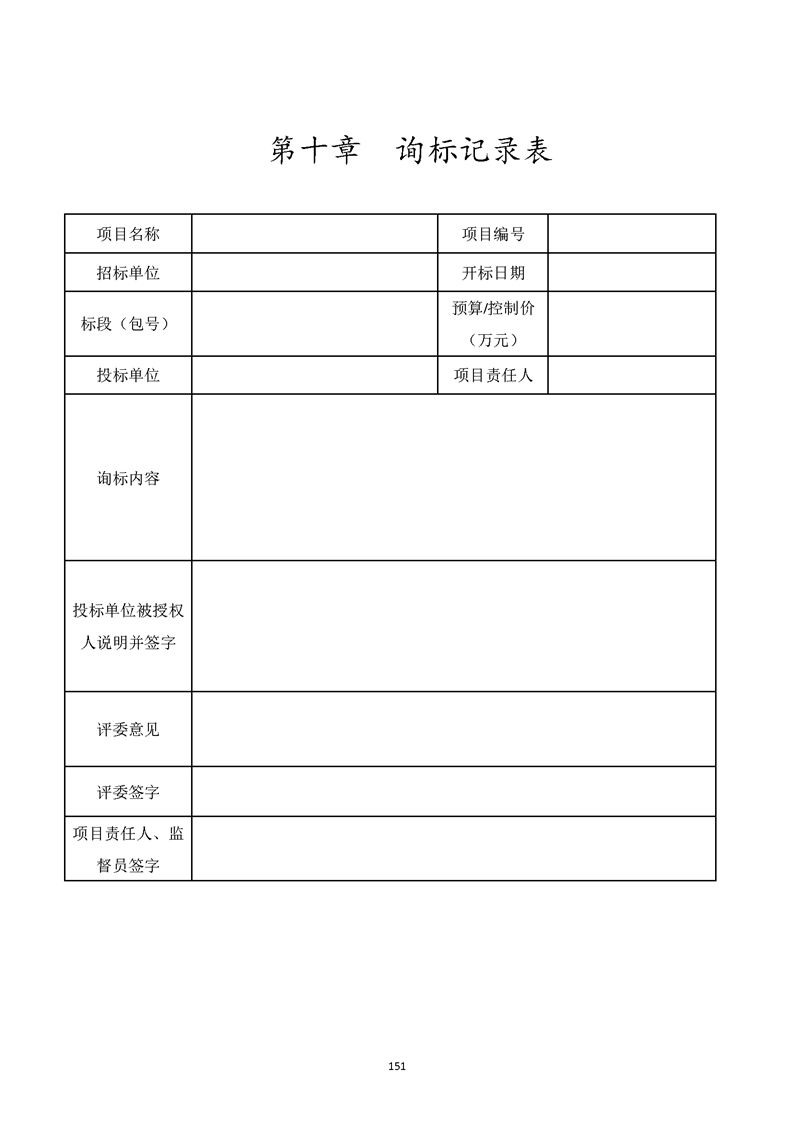 第十章　询标记录表

| 项目名称 |  | 项目编号 |  |
|---|---|---|---|
| 招标单位 |  | 开标日期 |  |
| 标段（包号） |  | 预算/控制价（万元） |  |
| 投标单位 |  | 项目责任人 |  |
| 询标内容 |  |  |  |
| 投标单位被授权人说明并签字 |  |  |  |
| 评委意见 |  |  |  |
| 评委签字 |  |  |  |
| 项目责任人、监督员签字 |  |  |  |

151